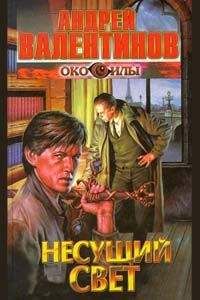 АНДРЕЙ ВАЛЕНТИНОВ

ОКО СИЛЫ

НЕСУЩИЙ СВЕТ